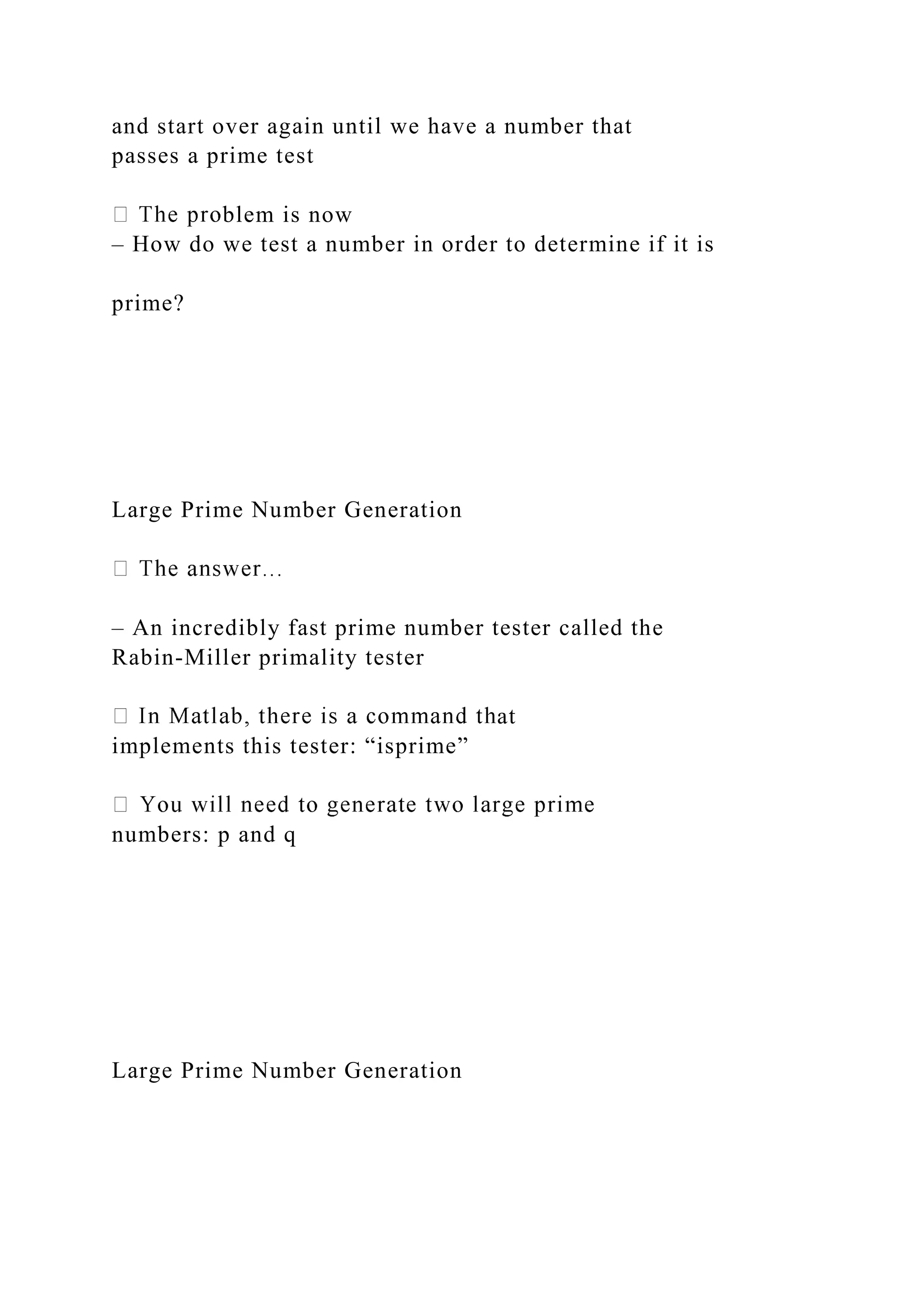 and start over again until we have a number that passes a prime test

 The problem is now
– How do we test a number in order to determine if it is

prime?

Large Prime Number Generation

 The answer…

– An incredibly fast prime number tester called the Rabin-Miller primality tester

 In Matlab, there is a command that implements this tester: “isprime”

 You will need to generate two large prime numbers: p and q

Large Prime Number Generation